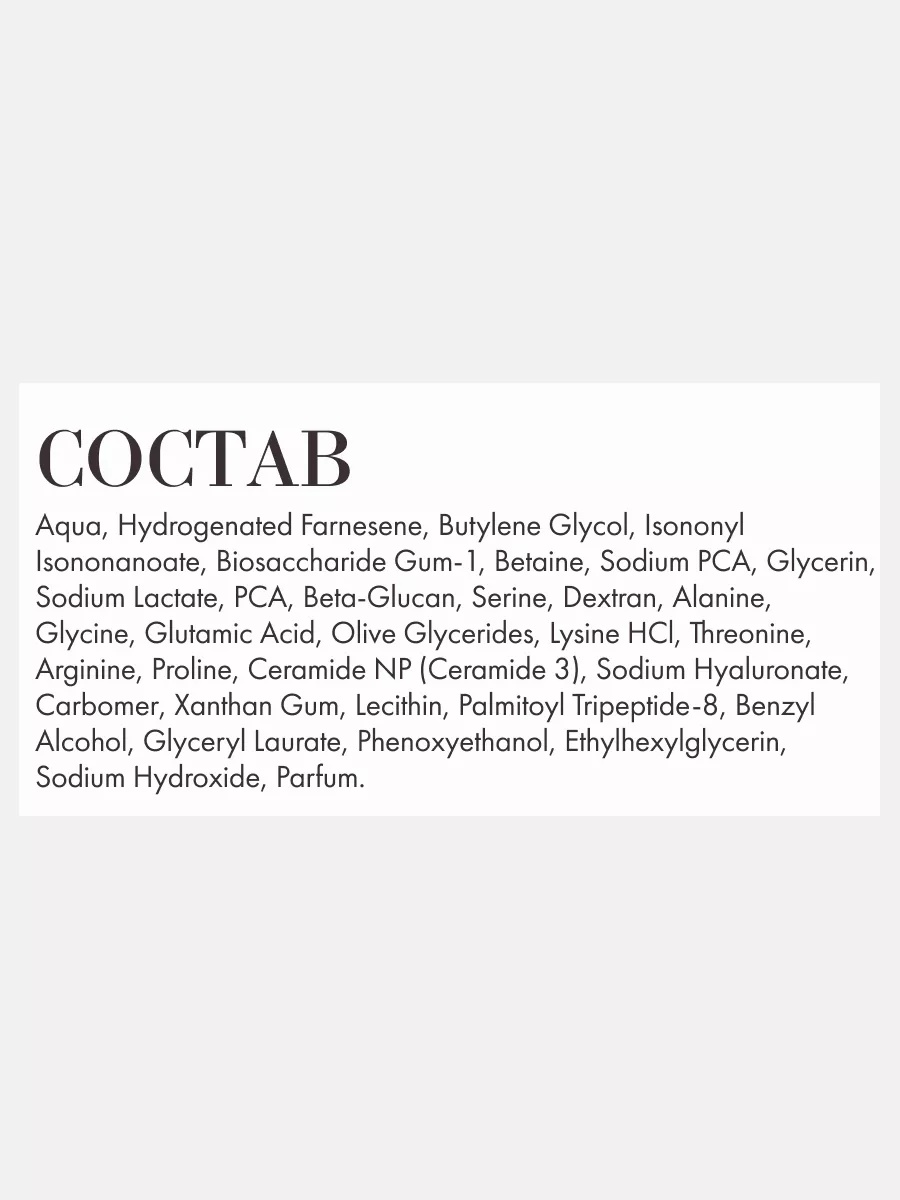 СОСТАВ

Aqua, Hydrogenated Farnesene, Butylene Glycol, Isononyl Isononanoate, Biosaccharide Gum-1, Betaine, Sodium PCA, Glycerin, Sodium Lactate, PCA, Beta-Glucan, Serine, Dextran, Alanine, Glycine, Glutamic Acid, Olive Glycerides, Lysine HCl, Threonine, Arginine, Proline, Ceramide NP (Ceramide 3), Sodium Hyaluronate, Carbomer, Xanthan Gum, Lecithin, Palmitoyl Tripeptide-8, Benzyl Alcohol, Glyceryl Laurate, Phenoxyethanol, Ethylhexylglycerin, Sodium Hydroxide, Parfum.